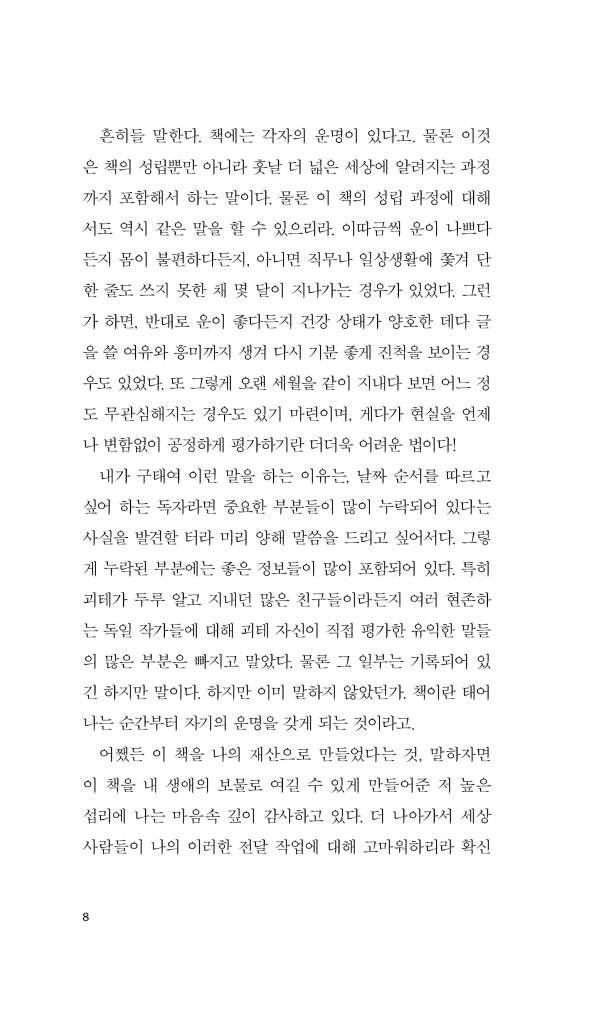 흔히들 말한다. 책에는 각자의 운명이 있다고. 물론 이것은 책의 성립뿐만 아니라 훗날 더 넓은 세상에 알려지는 과정까지 포함해서 하는 말이다. 물론 이 책의 성립 과정에 대해서도 역시 같은 말을 할 수 있으리라. 이따금씩 운이 나쁘다든지 몸이 불편하다든지, 아니면 직무나 일상생활에 쫓겨 단 한 줄도 쓰지 못한 채 몇 달이 지나가는 경우가 있었다. 그런가 하면, 반대로 운이 좋다든지 건강 상태가 양호한 데다 글을 쓸 여유와 흥미까지 생겨 다시 기분 좋게 진척을 보이는 경우도 있었다. 또 그렇게 오랜 세월을 같이 지내다 보면 어느 정도 무관심해지는 경우도 있기 마련이며, 게다가 현실을 언제나 변함없이 공정하게 평가하기란 더더욱 어려운 법이다!

내가 구태여 이런 말을 하는 이유는, 날짜 순서를 따르고 싶어 하는 독자라면 중요한 부분들이 많이 누락되어 있다는 사실을 발견할 터라 미리 양해 말씀을 드리고 싶어서다. 그렇게 누락된 부분에는 좋은 정보들이 많이 포함되어 있다. 특히 괴테가 두루 알고 지내던 많은 친구들이라든지 여러 현존하는 독일 작가들에 대해 괴테 자신이 직접 평가한 유익한 말들의 많은 부분은 빠지고 말았다. 물론 그 일부는 기록되어 있긴 하지만 말이다. 하지만 이미 말하지 않았던가. 책이란 태어나는 순간부터 자기의 운명을 갖게 되는 것이라고.

어쨌든 이 책을 나의 재산으로 만들었다는 것, 말하자면 이 책을 내 생애의 보물로 여길 수 있게 만들어준 저 높은 섭리에 나는 마음속 깊이 감사하고 있다. 더 나아가서 세상 사람들이 나의 이러한 전달 작업에 대해 고마워하리라 확신

8